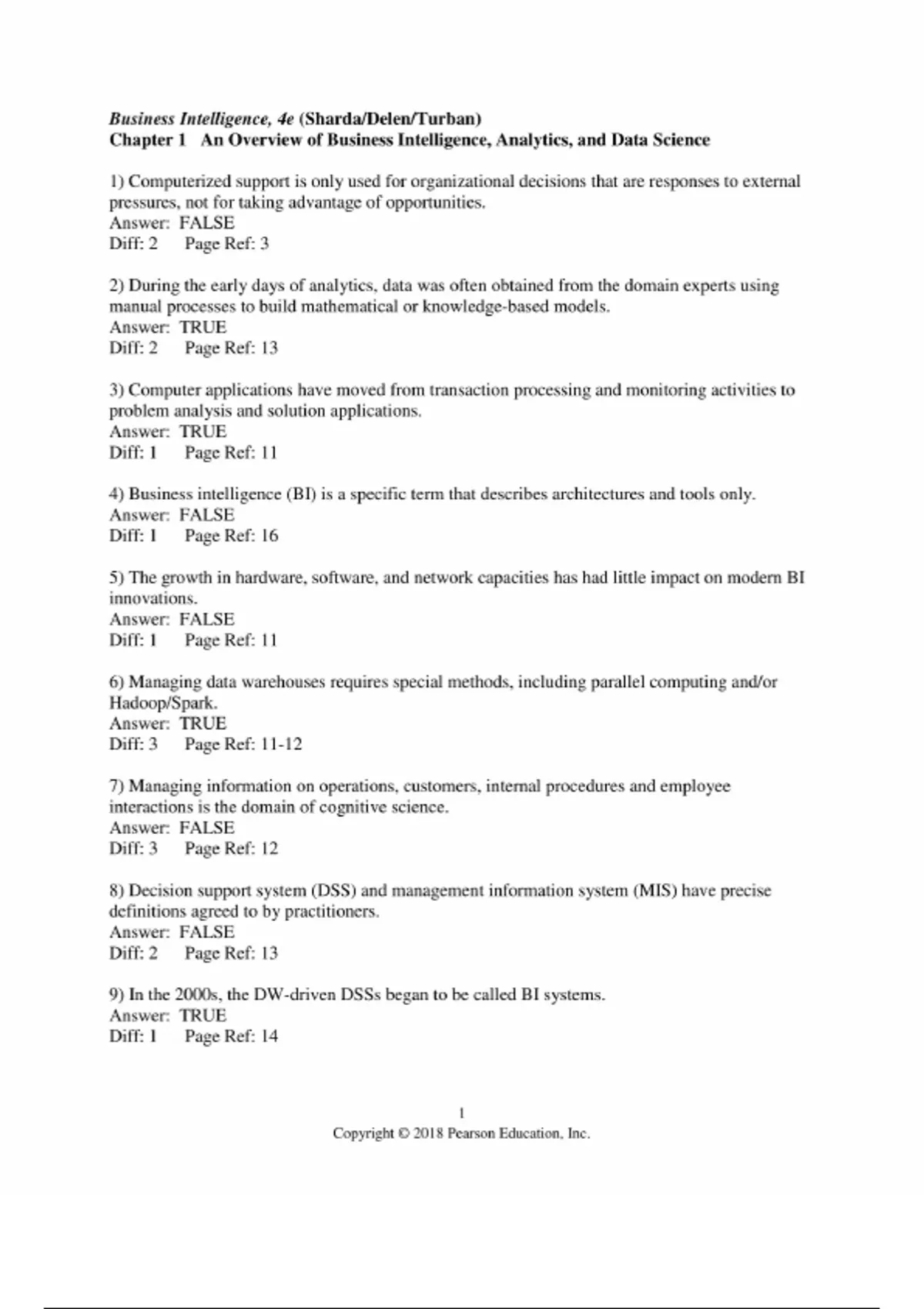 Business Intelligence, 4e (Sharda/Delen/Turban)
Chapter 1   An Overview of Business Intelligence, Analytics, and Data Science

1) Computerized support is only used for organizational decisions that are responses to external pressures, not for taking advantage of opportunities.
Answer:  FALSE
Diff: 2     Page Ref: 3

2) During the early days of analytics, data was often obtained from the domain experts using manual processes to build mathematical or knowledge-based models.
Answer:  TRUE
Diff: 2     Page Ref: 13

3) Computer applications have moved from transaction processing and monitoring activities to problem analysis and solution applications.
Answer:  TRUE
Diff: 1     Page Ref: 11

4) Business intelligence (BI) is a specific term that describes architectures and tools only.
Answer:  FALSE
Diff: 1     Page Ref: 16

5) The growth in hardware, software, and network capacities has had little impact on modern BI innovations.
Answer:  FALSE
Diff: 1     Page Ref: 11

6) Managing data warehouses requires special methods, including parallel computing and/or Hadoop/Spark.
Answer:  TRUE
Diff: 3     Page Ref: 11-12

7) Managing information on operations, customers, internal procedures and employee interactions is the domain of cognitive science.
Answer:  FALSE
Diff: 3     Page Ref: 12

8) Decision support system (DSS) and management information system (MIS) have precise definitions agreed to by practitioners.
Answer:  FALSE
Diff: 2     Page Ref: 13

9) In the 2000s, the DW-driven DSSs began to be called BI systems.
Answer:  TRUE
Diff: 1     Page Ref: 14

1
Copyright © 2018 Pearson Education, Inc.